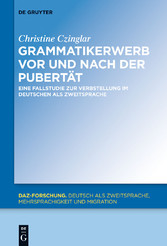 DE GRUYTER

Christine Czinglar

GRAMMATIKERWERB VOR UND NACH DER PUBERTÄT

EINE FALLSTUDIE ZUR VERBSTELLUNG IM DEUTSCHEN ALS ZWEITSPRACHE

DAZ-FORSCHUNG. DEUTSCH ALS ZWEITSPRACHE, MEHRSPRACHIGKEIT UND MIGRATION

DE G